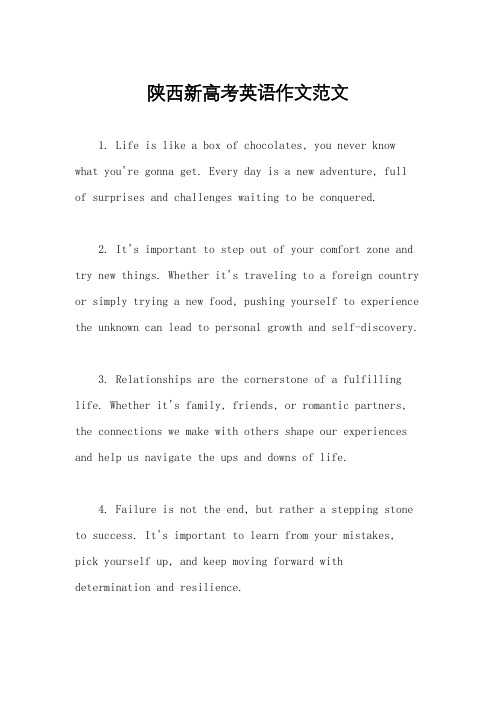 陕西新高考英语作文范文

1. Life is like a box of chocolates, you never know what you're gonna get. Every day is a new adventure, full of surprises and challenges waiting to be conquered.

2. It's important to step out of your comfort zone and try new things. Whether it's traveling to a foreign country or simply trying a new food, pushing yourself to experience the unknown can lead to personal growth and self-discovery.

3. Relationships are the cornerstone of a fulfilling life. Whether it's family, friends, or romantic partners, the connections we make with others shape our experiences and help us navigate the ups and downs of life.

4. Failure is not the end, but rather a stepping stone to success. It's important to learn from your mistakes, pick yourself up, and keep moving forward with determination and resilience.